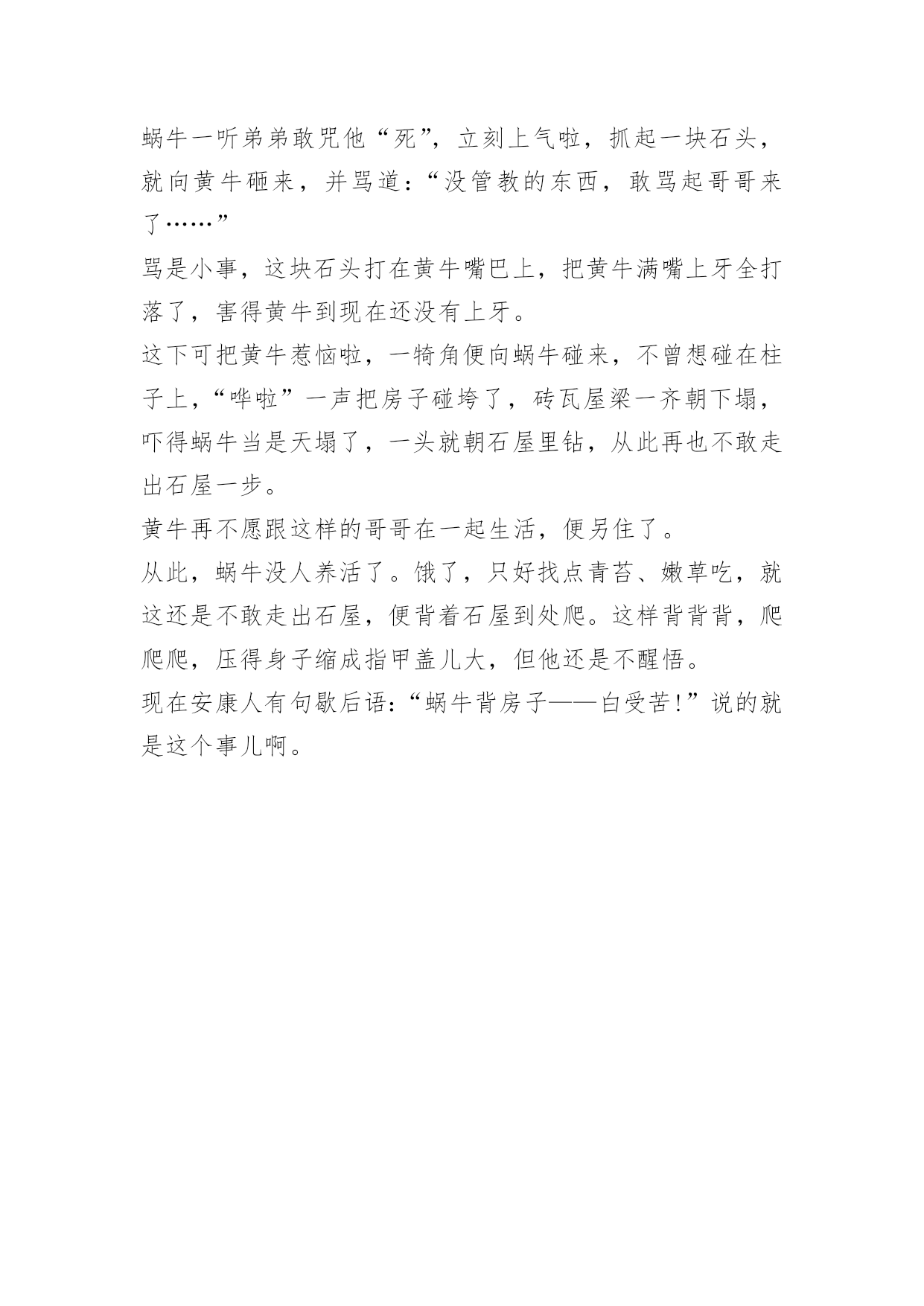 蜗牛一听弟弟敢咒他“死”，立刻上气啦，抓起一块石头，就向黄牛砸来，并骂道：“没管教的东西，敢骂起哥哥来了……”

骂是小事，这块石头打在黄牛嘴巴上，把黄牛满嘴上牙全打落了，害得黄牛到现在还没有上牙。

这下可把黄牛惹恼啦，一犄角便向蜗牛碰来，不曾想碰在柱子上，“哗啦”一声把房子碰垮了，砖瓦屋梁一齐朝下塌，吓得蜗牛当是天塌了，一头就朝石屋里钻，从此再也不敢走出石屋一步。

黄牛再不愿跟这样的哥哥在一起生活，便另住了。

从此，蜗牛没人养活了。饿了，只好找点青苔、嫩草吃，就这还是不敢走出石屋，便背着石屋到处爬。这样背背背，爬爬爬，压得身子缩成指甲盖儿大，但他还是不醒悟。

现在安康人有句歇后语：“蜗牛背房子——白受苦!”说的就是这个事儿啊。